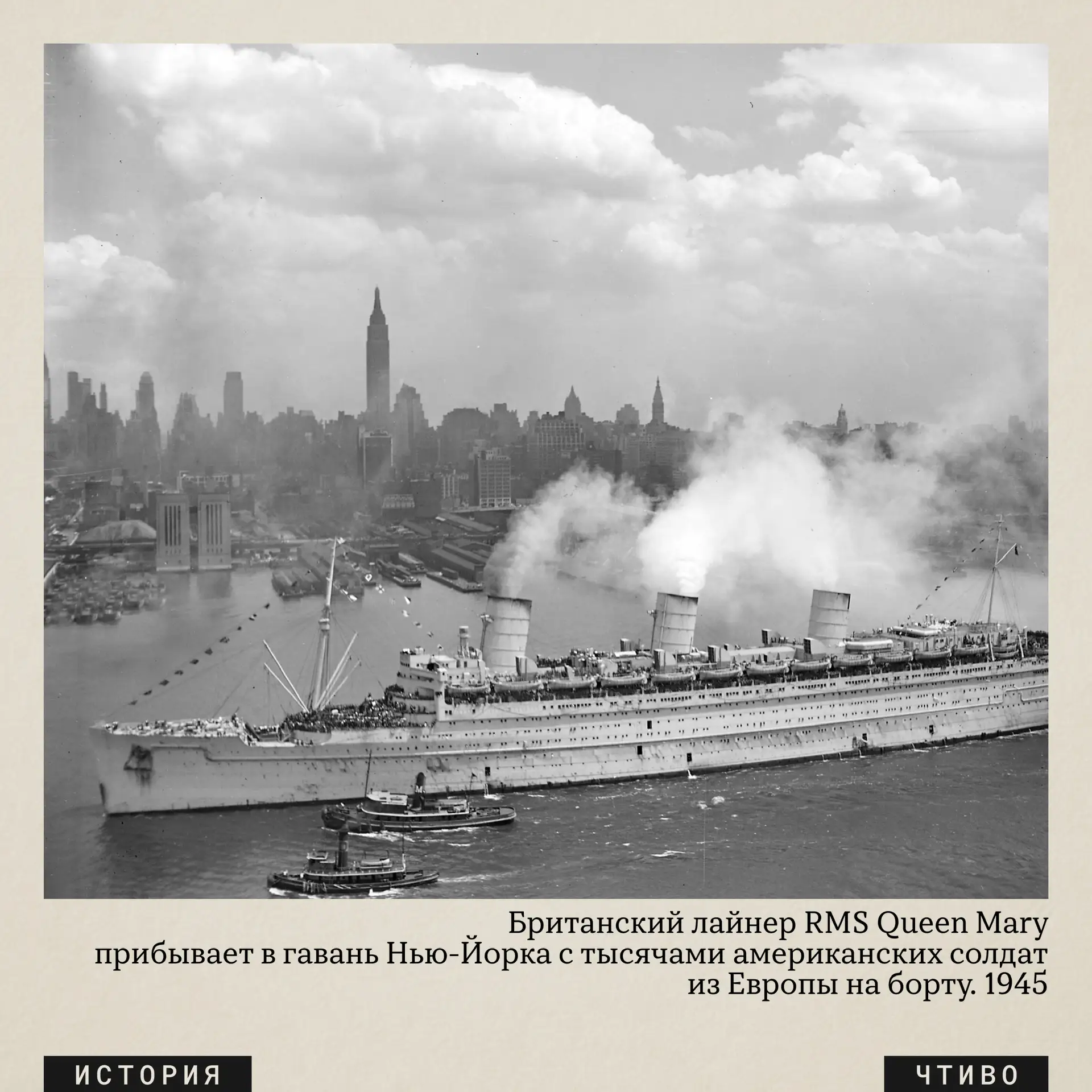 Британский лайнер RMS Queen Mary прибывает в гавань Нью-Йорка с тысячами американских солдат из Европы на борту. 1945

ИСТОРИЯ

ЧТИВО